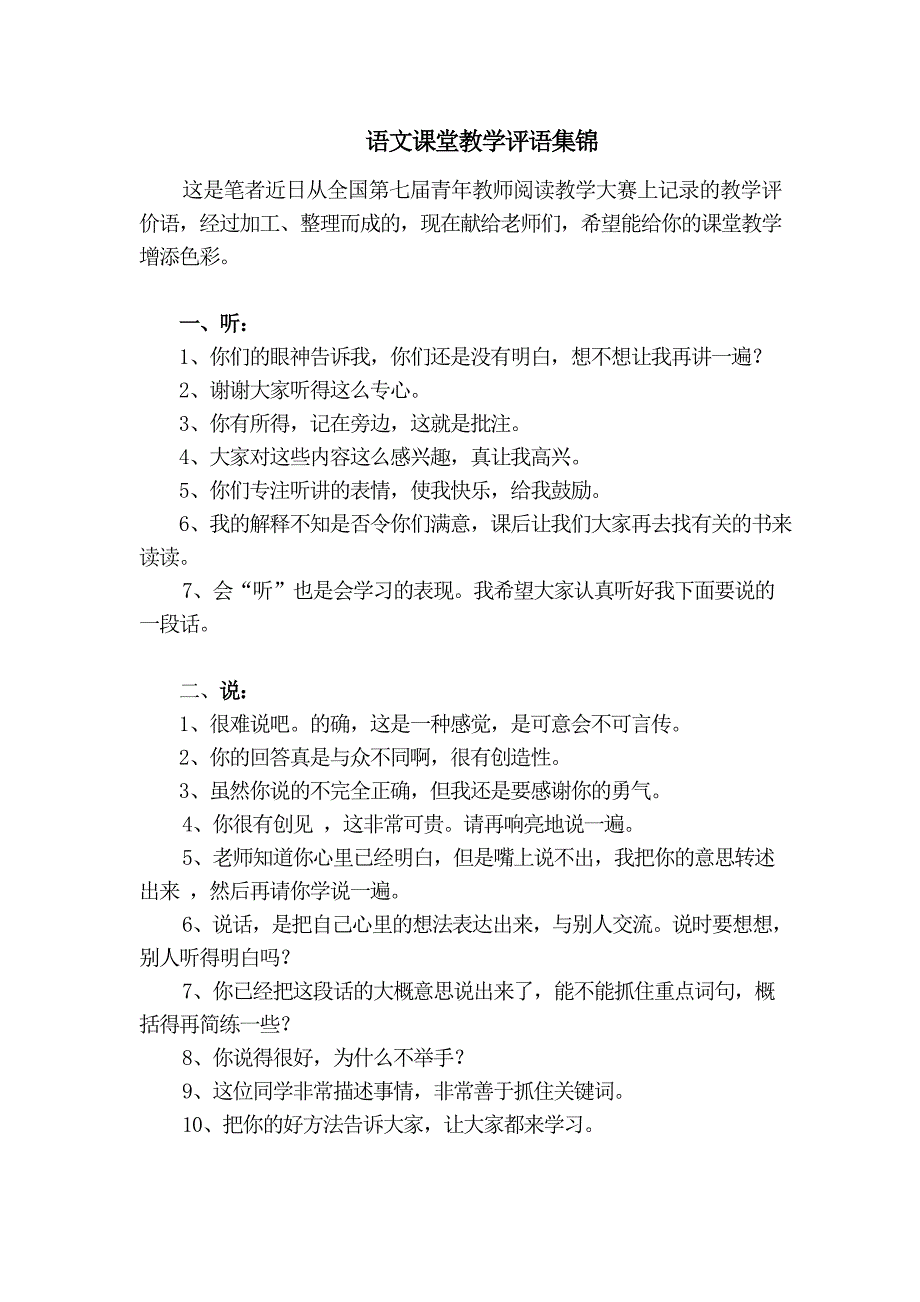 语文课堂教学评语集锦

这是笔者近日从全国第七届青年教师阅读教学大赛上记录的教学评价语，经过加工、整理而成的，现在献给老师们，希望能给你的课堂教学增添色彩。

一、听：

1、你们的眼神告诉我，你们还是没有明白，想不想让我再讲一遍？

2、谢谢大家听得这么专心。

3、你有所得，记在旁边，这就是批注。

4、大家对这些内容这么感兴趣，真让我高兴。

5、你们专注听讲的表情，使我快乐，给我鼓励。

6、我的解释不知是否令你们满意，课后让我们大家再去找有关的书来读读。

7、会“听”也是会学习的表现。我希望大家认真听好我下面要说的一段话。

二、说：

1、很难说吧。的确，这是一种感觉，是可意会不可言传。

2、你的回答真是与众不同啊，很有创造性。

3、虽然你说的不完全正确，但我还是要感谢你的勇气。

4、你很有创见 ，这非常可贵。请再响亮地说一遍。

5、老师知道你心里已经明白，但是嘴上说不出，我把你的意思转述出来 ，然后再请你学说一遍。

6、说话，是把自己心里的想法表达出来，与别人交流。说时要想想，别人听得明白吗？

7、你已经把这段话的大概意思说出来了，能不能抓住重点词句，概括得再简练一些？

8、你说得很好，为什么不举手？

9、这位同学非常描述事情，非常善于抓住关键词。

10、把你的好方法告诉大家，让大家都来学习。